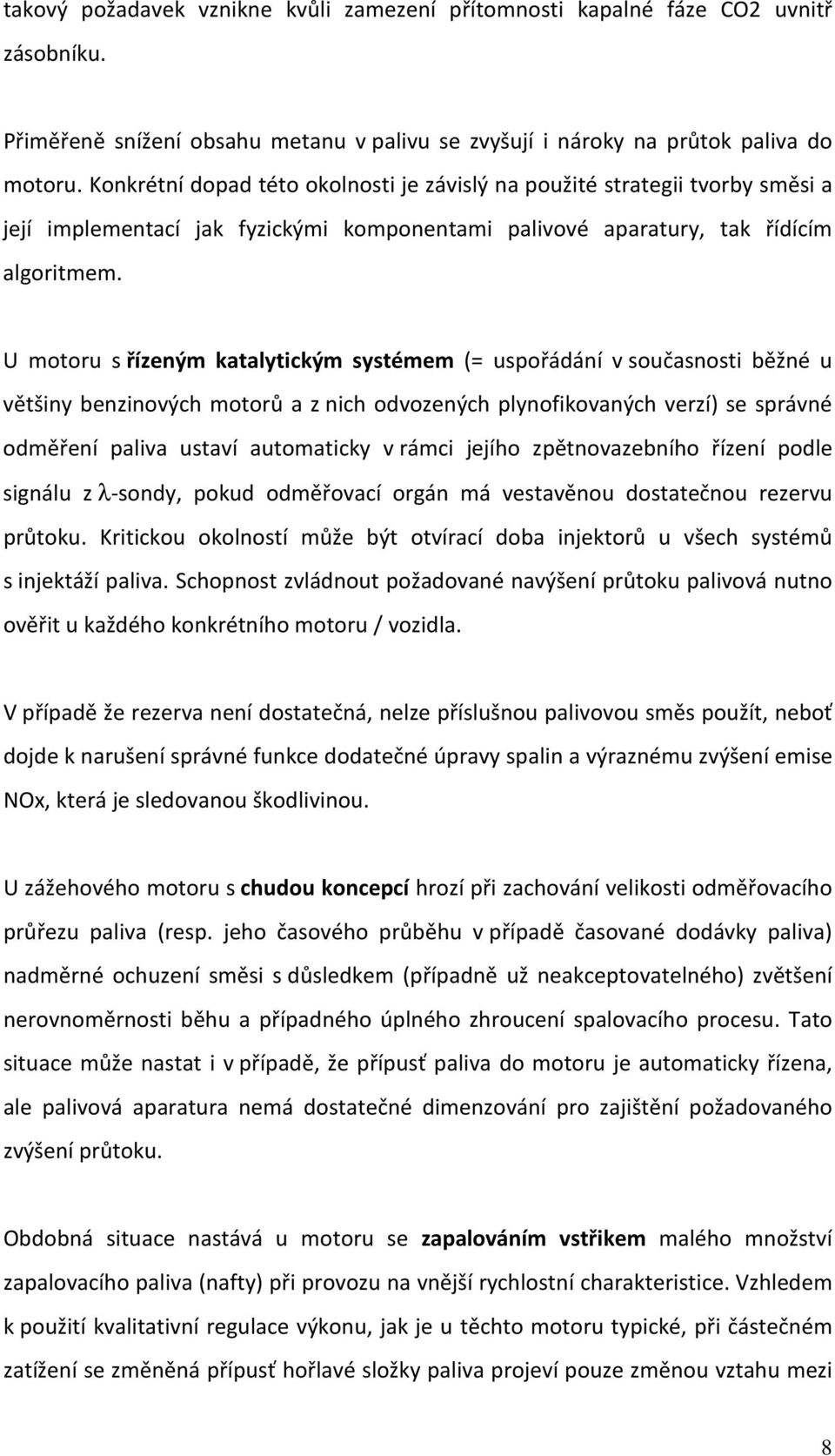 takový požadavek vznikne kvůli zamezení přítomnosti kapalné fáze CO2 uvnitř zásobníku.

Přiměřeně snížení obsahu metanu v palivu se zvyšují i nároky na průtok paliva do motoru. Konkrétní dopad této okolnosti je závislý na použité strategii tvorby směsi a její implementací jak fyzickými komponentami palivové aparatury, tak řídícím algoritmem.

U motoru s řízeným katalytickým systémem (= uspořádání v současnosti běžné u většiny benzinových motorů a z nich odvozených plynofikovaných verzí) se správné odměření paliva ustaví automaticky v rámci jejího zpětnovazebního řízení podle signálu z $\lambda$-sondy, pokud odměřovací orgán má vestavěnou dostatečnou rezervu průtoku. Kritickou okolností může být otvírací doba injektorů u všech systémů s injektáží paliva. Schopnost zvládnout požadované navýšení průtoku palivová nutno ověřit u každého konkrétního motoru / vozidla.

V případě že rezerva není dostatečná, nelze příslušnou palivovou směs použít, neboť dojde k narušení správné funkce dodatečné úpravy spalin a výraznému zvýšení emise NOx, která je sledovanou škodlivinou.

U zážehového motoru s chudou koncepcí hrozí při zachování velikosti odměřovacího průřezu paliva (resp. jeho časového průběhu v případě časované dodávky paliva) nadměrné ochuzení směsi s důsledkem (případně už neakceptovatelného) zvětšení nerovnoměrnosti běhu a případného úplného zhroucení spalovacího procesu. Tato situace může nastat i v případě, že přípusť paliva do motoru je automaticky řízena, ale palivová aparatura nemá dostatečné dimenzování pro zajištění požadovaného zvýšení průtoku.

Obdobná situace nastává u motoru se zapalováním vstřikem malého množství zapalovacího paliva (nafty) při provozu na vnější rychlostní charakteristice. Vzhledem k použití kvalitativní regulace výkonu, jak je u těchto motoru typické, při částečném zatížení se změněná přípusť hořlavé složky paliva projeví pouze změnou vztahu mezi

8